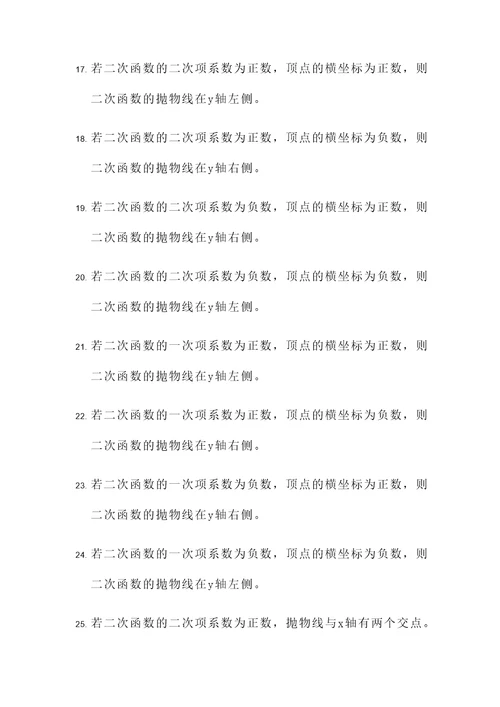 17. 若二次函数的二次项系数为正数，顶点的横坐标为正数，则二次函数的抛物线在y轴左侧。

18. 若二次函数的二次项系数为正数，顶点的横坐标为负数，则二次函数的抛物线在y轴右侧。

19. 若二次函数的二次项系数为负数，顶点的横坐标为正数，则二次函数的抛物线在y轴右侧。

20. 若二次函数的二次项系数为负数，顶点的横坐标为负数，则二次函数的抛物线在y轴左侧。

21. 若二次函数的一次项系数为正数，顶点的横坐标为正数，则二次函数的抛物线在y轴左侧。

22. 若二次函数的一次项系数为正数，顶点的横坐标为负数，则二次函数的抛物线在y轴右侧。

23. 若二次函数的一次项系数为负数，顶点的横坐标为正数，则二次函数的抛物线在y轴右侧。

24. 若二次函数的一次项系数为负数，顶点的横坐标为负数，则二次函数的抛物线在y轴左侧。

25. 若二次函数的二次项系数为正数，抛物线与x轴有两个交点。